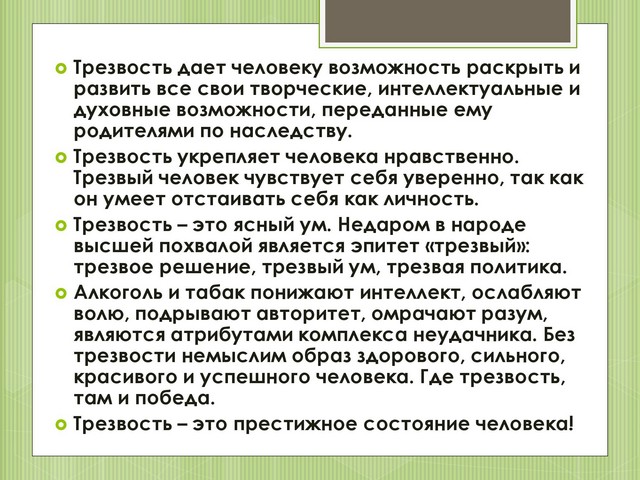 Трезвость дает человеку возможность раскрыть и развить все свои творческие, интеллектуальные и духовные возможности, переданные ему родителями по наследству.

Трезвость укрепляет человека нравственно. Трезвый человек чувствует себя уверенно, так как он умеет отстаивать себя как личность.

Трезвость – это ясный ум. Недаром в народе высшей похвалой является эпитет «трезвый»: трезвое решение, трезвый ум, трезвая политика.

Алкоголь и табак понижают интеллект, ослабляют волю, подрывают авторитет, омрачают разум, являются атрибутами комплекса неудачника. Без трезвости немыслим образ здорового, сильного, красивого и успешного человека. Где трезвость, там и победа.

Трезвость – это престижное состояние человека!